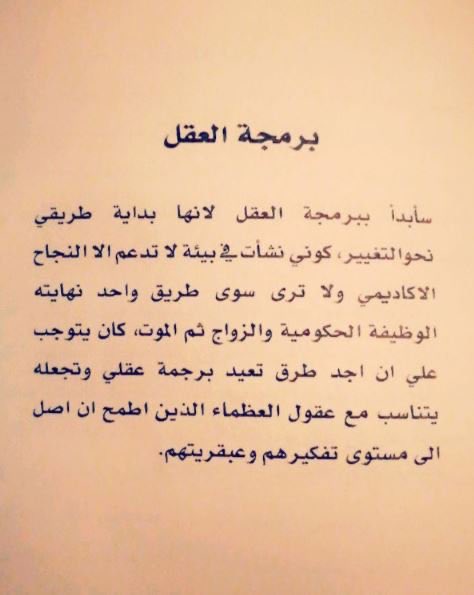 برمجة العقل

سأبدأ ببرمجة العقل لانها بداية طريقي نحوالتغيير، كوني نشأت في بيئة لا تدعم الا النجاح الاكاديمي ولا ترى سوى طريق واحد نهايته الوظيفة الحكومية والزواج ثم الموت، كان يتوجب علي ان اجد طرق تعيد برجمة عقلي وتجعله يتناسب مع عقول العظماء الذين اطمح ان اصل الى مستوى تفكيرهم وعبقريتهم.